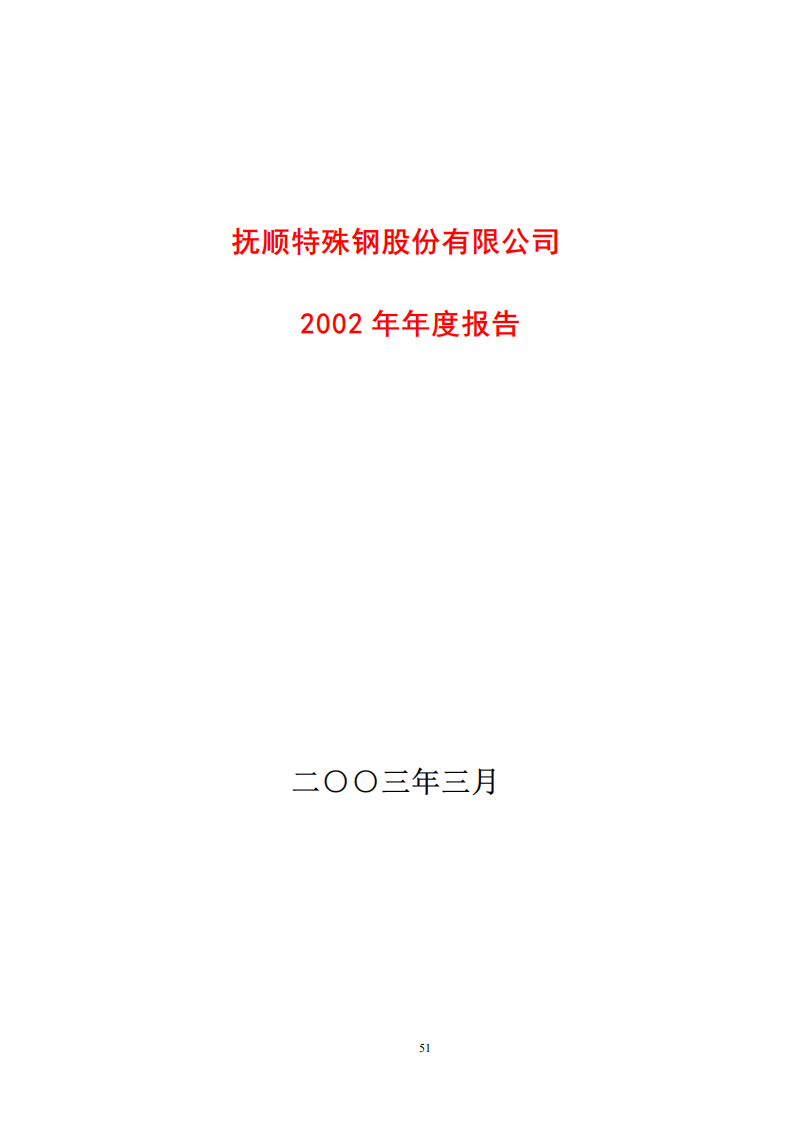 抚顺特殊钢股份有限公司

2002 年年度报告

二〇〇三年三月

51